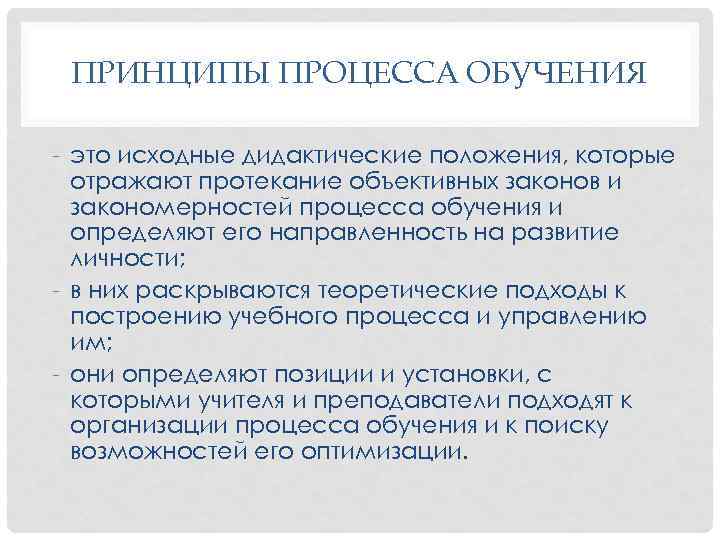 ПРИНЦИПЫ ПРОЦЕССА ОБУЧЕНИЯ

- это исходные дидактические положения, которые отражают протекание объективных законов и закономерностей процесса обучения и определяют его направленность на развитие личности;
- в них раскрываются теоретические подходы к построению учебного процесса и управлению им;
- они определяют позиции и установки, с которыми учителя и преподаватели подходят к организации процесса обучения и к поиску возможностей его оптимизации.